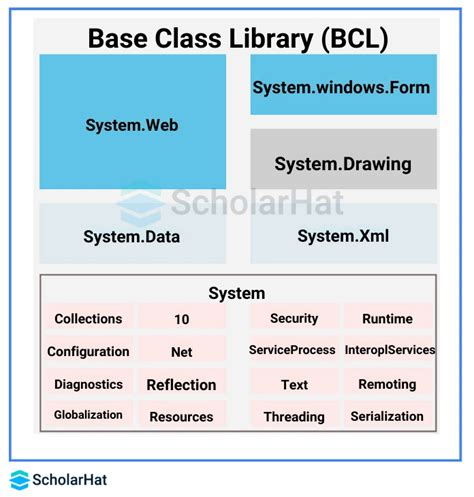 Base Class Library (BCL)

System.Web

System.windows.Form

System.Drawing

ScholarHat

System.Data

System.Xml

System

| Collections | 10 | Security | Runtime |
|---|---|---|---|
| Configuration | Net | ServiceProcess | InteroplServices |
| Diagnostics | Reflection | Text | Remoting |
| Globalization | Resources | Threading | Serialization |

ScholarHat